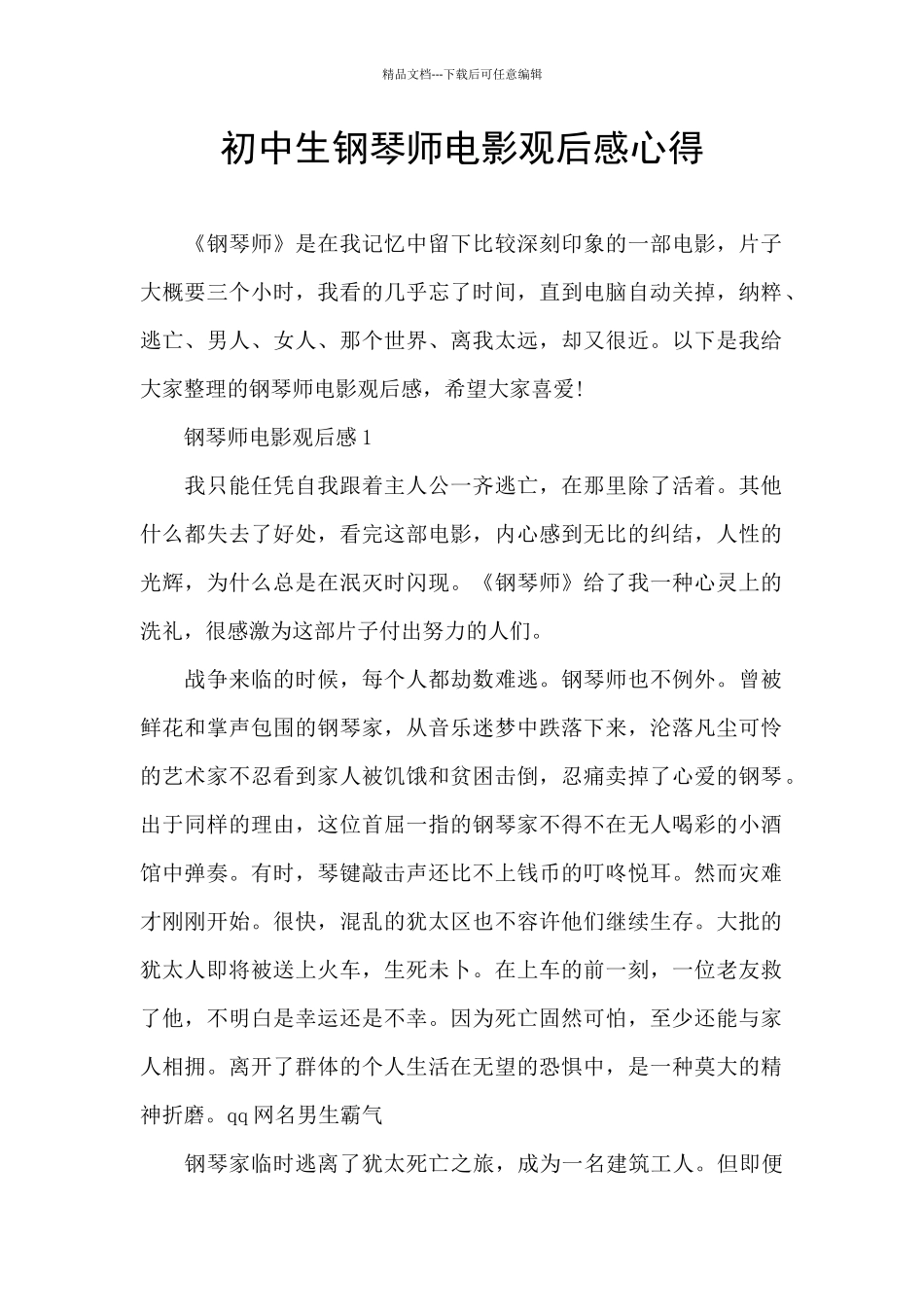 精品文档---下载后可任意编辑

初中生钢琴师电影观后感心得

《钢琴师》是在我记忆中留下比较深刻印象的一部电影，片子大概要三个小时，我看的几乎忘了时间，直到电脑自动关掉，纳粹、逃亡、男人、女人、那个世界、离我太远，却又很近。以下是我给大家整理的钢琴师电影观后感，希望大家喜爱!

钢琴师电影观后感 1

我只能任凭自我跟着主人公一齐逃亡，在那里除了活着。其他什么都失去了好处，看完这部电影，内心感到无比的纠结，人性的光辉，为什么总是在泯灭时闪现。《钢琴师》给了我一种心灵上的洗礼，很感激为这部片子付出努力的人们。

战争来临的时候，每个人都劫数难逃。钢琴师也不例外。曾被鲜花和掌声包围的钢琴家，从音乐迷梦中跌落下来，沦落凡尘可怜的艺术家不忍看到家人被饥饿和贫困击倒，忍痛卖掉了心爱的钢琴。出于同样的理由，这位首屈一指的钢琴家不得不在无人喝彩的小酒馆中弹奏。有时，琴键敲击声还比不上钱币的叮咚悦耳。然而灾难才刚刚开始。很快，混乱的犹太区也不容许他们继续生存。大批的犹太人即将被送上火车，生死未卜。在上车的前一刻，一位老友救了他，不明白是幸运还是不幸。因为死亡固然可怕，至少还能与家人相拥。离开了群体的个人生活在无望的恐惧中，是一种莫大的精神折磨。qq 网名男生霸气

钢琴家临时逃离了犹太死亡之旅，成为一名建筑工人。但即便